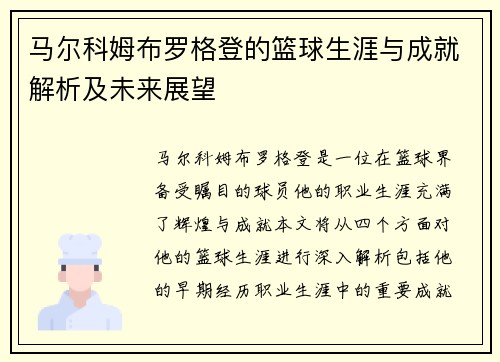 马尔科姆布罗格登的篮球生涯与成就解析及未来展望

马尔科姆布罗格登是一位在篮球界备受瞩目的球员他的职业生涯充满了辉煌与成就本文将从四个方面对他的篮球生涯进行深入解析包括他的早期经历职业生涯中的重要成就